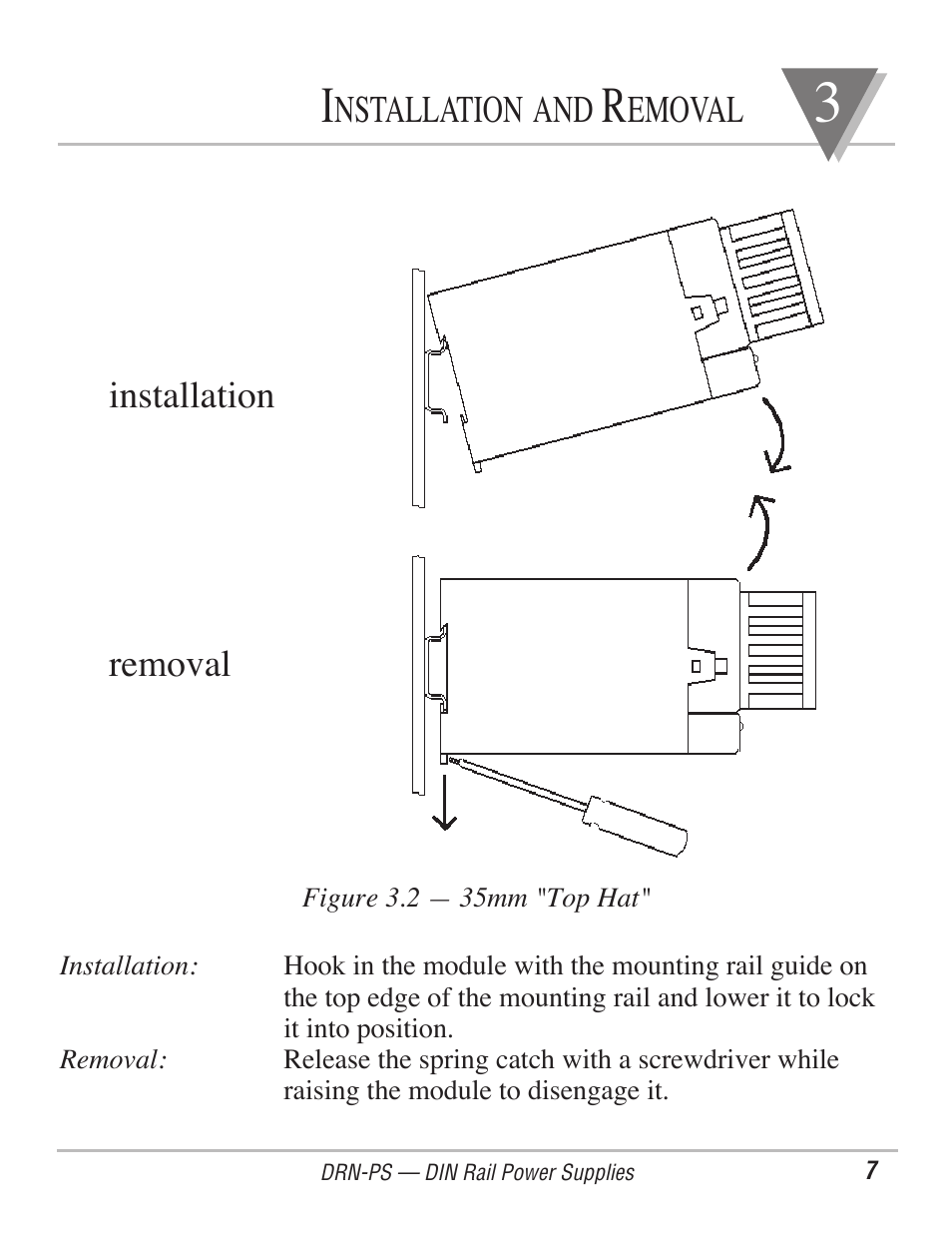 INSTALLATION AND REMOVAL

3

installation

removal

Figure 3.2 — 35mm "Top Hat"

Installation: Hook in the module with the mounting rail guide on the top edge of the mounting rail and lower it to lock it into position.

Removal: Release the spring catch with a screwdriver while raising the module to disengage it.

DRN-PS — DIN Rail Power Supplies

7